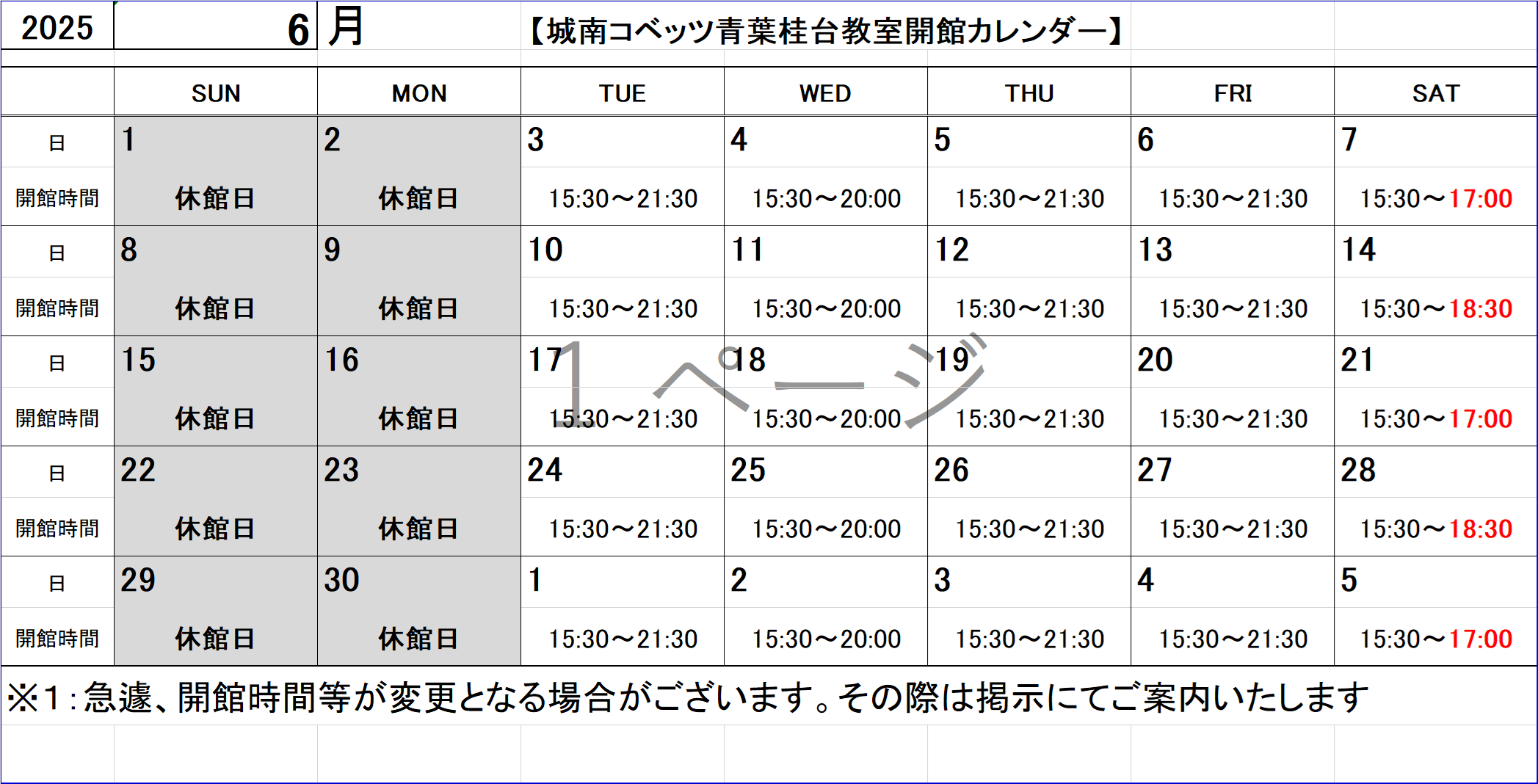 2025 6 月 【城南コベッツ青葉桂台教室開館カレンダー】

| | SUN | MON | TUE | WED | THU | FRI | SAT |
|---|---|---|---|---|---|---|---|
| 日 | 1 | 2 | 3 | 4 | 5 | 6 | 7 |
| 開館時間 | 休館日 | 休館日 | 15:30～21:30 | 15:30～20:00 | 15:30～21:30 | 15:30～21:30 | 15:30～17:00 |
| 日 | 8 | 9 | 10 | 11 | 12 | 13 | 14 |
| 開館時間 | 休館日 | 休館日 | 15:30～21:30 | 15:30～20:00 | 15:30～21:30 | 15:30～21:30 | 15:30～18:30 |
| 日 | 15 | 16 | 17 | 18 | 19 | 20 | 21 |
| 開館時間 | 休館日 | 休館日 | 15:30～21:30 | 15:30～20:00 | 15:30～21:30 | 15:30～21:30 | 15:30～17:00 |
| 日 | 22 | 23 | 24 | 25 | 26 | 27 | 28 |
| 開館時間 | 休館日 | 休館日 | 15:30～21:30 | 15:30～20:00 | 15:30～21:30 | 15:30～21:30 | 15:30～18:30 |
| 日 | 29 | 30 | 1 | 2 | 3 | 4 | 5 |
| 開館時間 | 休館日 | 休館日 | 15:30～21:30 | 15:30～20:00 | 15:30～21:30 | 15:30～21:30 | 15:30～17:00 |

1ページ

※1：急遽、開館時間等が変更となる場合がございます。その際は掲示にてご案内いたします